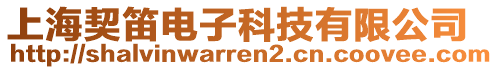 上海契笛电子科技有限公司
http://shalvinwarren2.cn.coovee.com